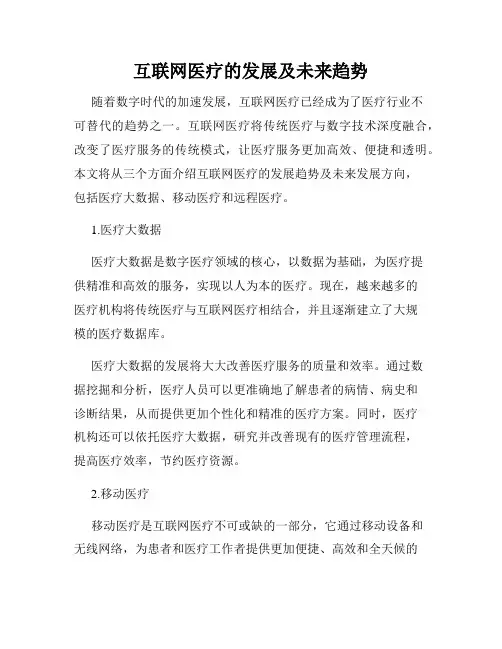 互联网医疗的发展及未来趋势

随着数字时代的加速发展，互联网医疗已经成为了医疗行业不可替代的趋势之一。互联网医疗将传统医疗与数字技术深度融合，改变了医疗服务的传统模式，让医疗服务更加高效、便捷和透明。本文将从三个方面介绍互联网医疗的发展趋势及未来发展方向，包括医疗大数据、移动医疗和远程医疗。

1.医疗大数据

医疗大数据是数字医疗领域的核心，以数据为基础，为医疗提供精准和高效的服务，实现以人为本的医疗。现在，越来越多的医疗机构将传统医疗与互联网医疗相结合，并且逐渐建立了大规模的医疗数据库。

医疗大数据的发展将大大改善医疗服务的质量和效率。通过数据挖掘和分析，医疗人员可以更准确地了解患者的病情、病史和诊断结果，从而提供更加个性化和精准的医疗方案。同时，医疗机构还可以依托医疗大数据，研究并改善现有的医疗管理流程，提高医疗效率，节约医疗资源。

2.移动医疗

移动医疗是互联网医疗不可或缺的一部分，它通过移动设备和无线网络，为患者和医疗工作者提供更加便捷、高效和全天候的